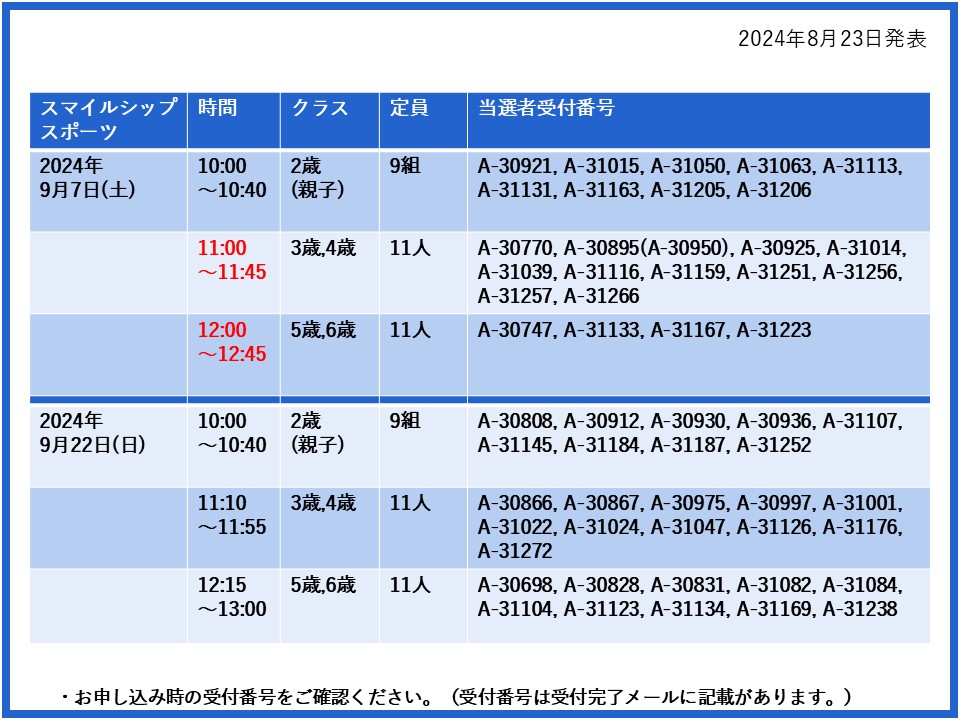 2024年8月23日発表

| スマイルシップスポーツ | 時間 | クラス | 定員 | 当選者受付番号 |
|---|---|---|---|---|
| 2024年9月7日(土) | 10:00～10:40 | 2歳(親子) | 9組 | A-30921, A-31015, A-31050, A-31063, A-31113, A-31131, A-31163, A-31205, A-31206 |
| | 11:00～11:45 | 3歳,4歳 | 11人 | A-30770, A-30895(A-30950), A-30925, A-31014, A-31039, A-31116, A-31159, A-31251, A-31256, A-31257, A-31266 |
| | 12:00～12:45 | 5歳,6歳 | 11人 | A-30747, A-31133, A-31167, A-31223 |
| 2024年9月22日(日) | 10:00～10:40 | 2歳(親子) | 9組 | A-30808, A-30912, A-30930, A-30936, A-31107, A-31145, A-31184, A-31187, A-31252 |
| | 11:10～11:55 | 3歳,4歳 | 11人 | A-30866, A-30867, A-30975, A-30997, A-31001, A-31022, A-31024, A-31047, A-31126, A-31176, A-31272 |
| | 12:15～13:00 | 5歳,6歳 | 11人 | A-30698, A-30828, A-30831, A-31082, A-31084, A-31104, A-31123, A-31134, A-31169, A-31238 |

・お申し込み時の受付番号をご確認ください。（受付番号は受付完了メールに記載があります。）